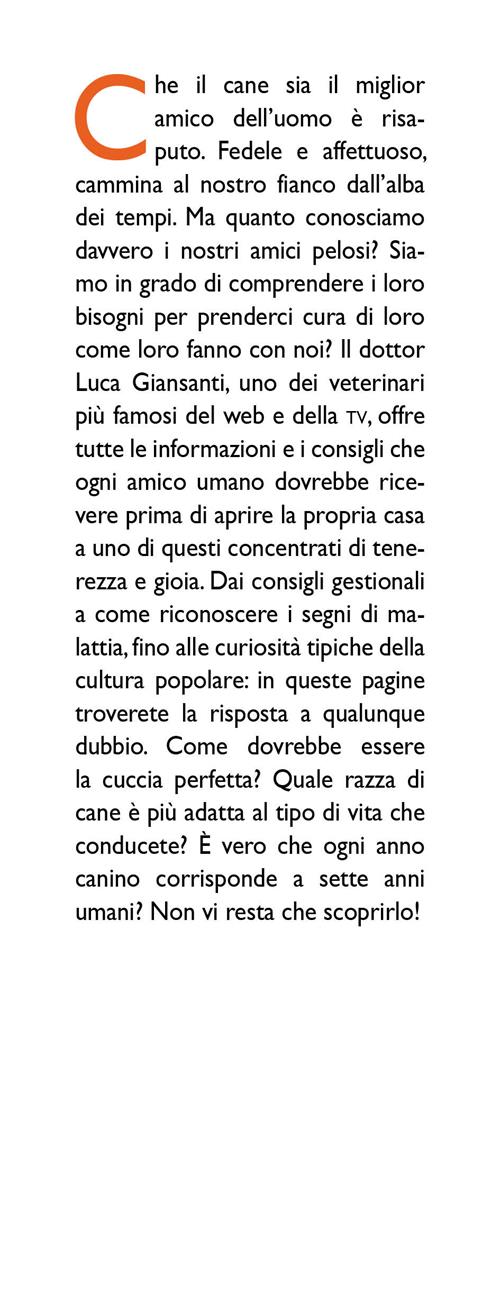 Che il cane sia il miglior amico dell'uomo è risaputo. Fedele e affettuoso, cammina al nostro fianco dall'alba dei tempi. Ma quanto conosciamo davvero i nostri amici pelosi? Siamo in grado di comprendere i loro bisogni per prenderci cura di loro come loro fanno con noi? Il dottor Luca Giansanti, uno dei veterinari più famosi del web e della TV, offre tutte le informazioni e i consigli che ogni amico umano dovrebbe ricevere prima di aprire la propria casa a uno di questi concentrati di tenerezza e gioia. Dai consigli gestionali a come riconoscere i segni di malattia, fino alle curiosità tipiche della cultura popolare: in queste pagine troverete la risposta a qualunque dubbio. Come dovrebbe essere la cuccia perfetta? Quale razza di cane è più adatta al tipo di vita che conducete? È vero che ogni anno canino corrisponde a sette anni umani? Non vi resta che scoprirlo!